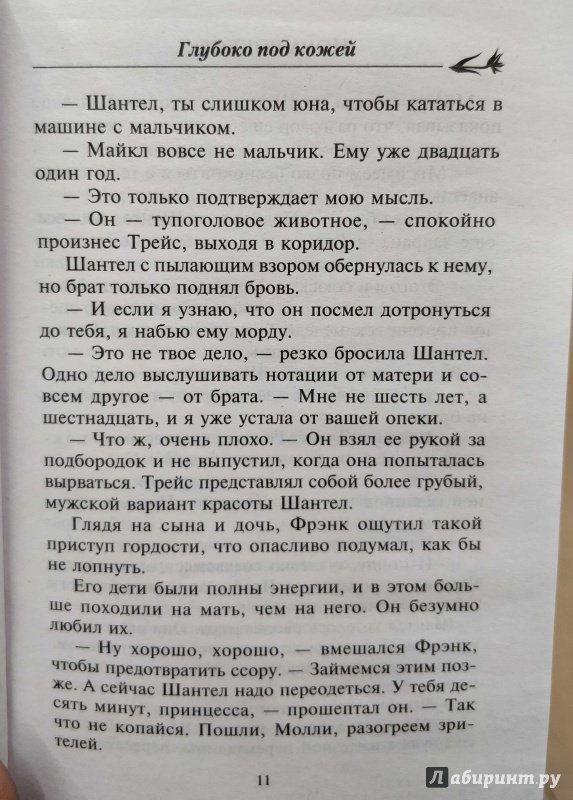 Глубоко под кожей

— Шантел, ты слишком юна, чтобы кататься в машине с мальчиком.

— Майкл вовсе не мальчик. Ему уже двадцать один год.

— Это только подтверждает мою мысль.

— Он — тупоголовое животное, — спокойно произнес Трейс, выходя в коридор.

Шантел с пылающим взором обернулась к нему, но брат только поднял бровь.

— И если я узнаю, что он посмел дотронуться до тебя, я набью ему морду.

— Это не твое дело, — резко бросила Шантел. Одно дело выслушивать нотации от матери и совсем другое — от брата. — Мне не шесть лет, а шестнадцать, и я уже устала от вашей опеки.

— Что ж, очень плохо. — Он взял ее рукой за подбородок и не выпустил, когда она попыталась вырваться. Трейс представлял собой более грубый, мужской вариант красоты Шантел.

Глядя на сына и дочь, Фрэнк ощутил такой приступ гордости, что опасливо подумал, как бы не лопнуть.

Его дети были полны энергии, и в этом больше походили на мать, чем на него. Он безумно любил их.

— Ну хорошо, хорошо, — вмешался Фрэнк, чтобы предотвратить ссору. — Займемся этим позже. А сейчас Шантел надо переодеться. У тебя десять минут, принцесса, — прошептал он. — Так что не копайся. Пошли, Молли, разогреем зрителей.

11

Лабиринт.ру